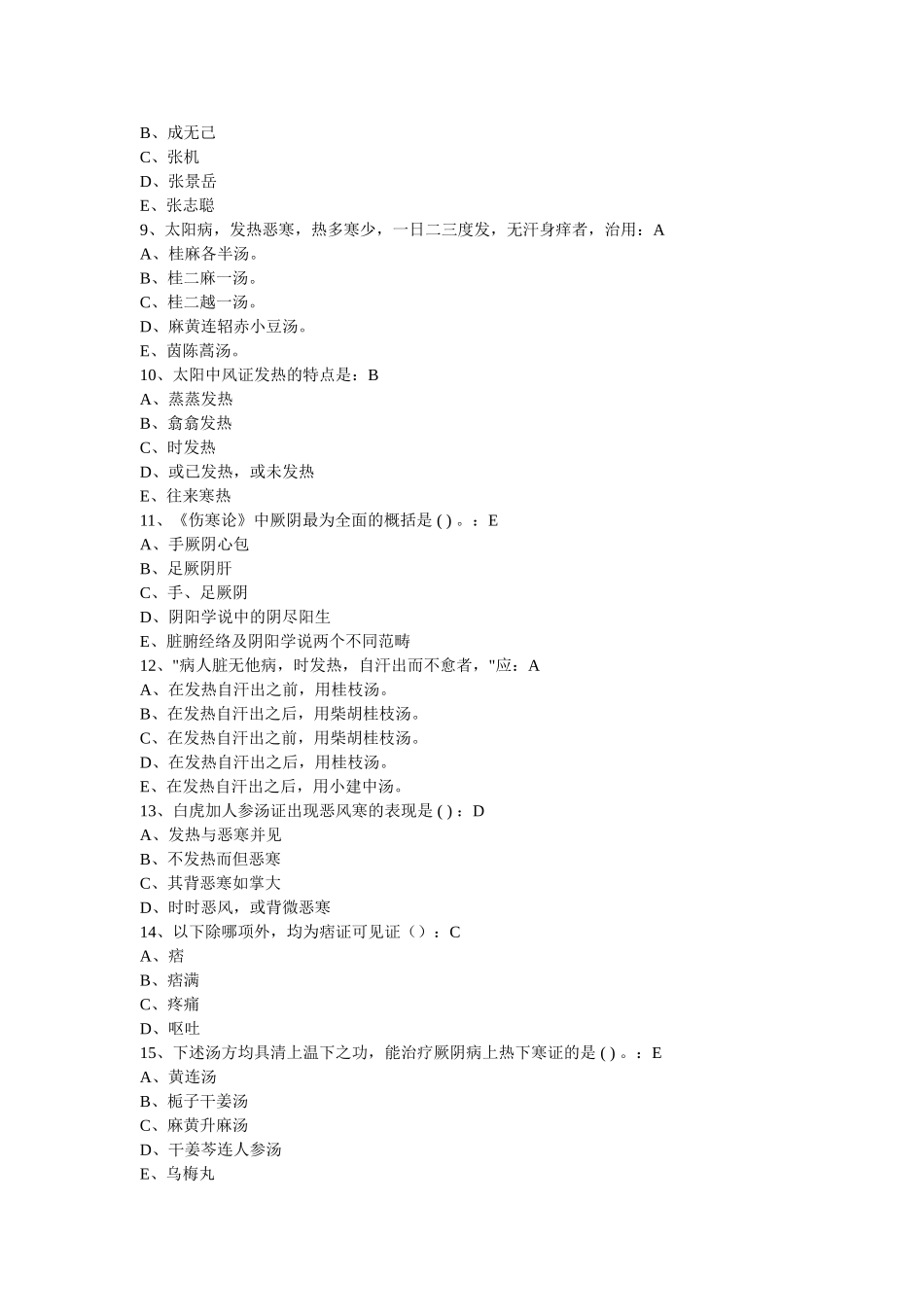 B、成无己
C、张机
D、张景岳
E、张志聪
9、太阳病，发热恶寒，热多寒少，一日二三度发，无汗身痒者，治用：A
A、桂麻各半汤。
B、桂二麻一汤。
C、桂二越一汤。
D、麻黄连轺赤小豆汤。
E、茵陈蒿汤。
10、太阳中风证发热的特点是：B
A、蒸蒸发热
B、翕翕发热
C、时发热
D、或已发热，或未发热
E、往来寒热
11、《伤寒论》中厥阴最为全面的概括是 ( ) 。：E
A、手厥阴心包
B、足厥阴肝
C、手、足厥阴
D、阴阳学说中的阴尽阳生
E、脏腑经络及阴阳学说两个不同范畴
12、"病人脏无他病，时发热，自汗出而不愈者，"应：A
A、在发热自汗出之前，用桂枝汤。
B、在发热自汗出之后，用柴胡桂枝汤。
C、在发热自汗出之前，用柴胡桂枝汤。
D、在发热自汗出之后，用桂枝汤。
E、在发热自汗出之后，用小建中汤。
13、白虎加人参汤证出现恶风寒的表现是 ( ) ：D
A、发热与恶寒并见
B、不发热而但恶寒
C、其背恶寒如掌大
D、时时恶风，或背微恶寒
14、以下除哪项外，均为痞证可见证（）：C
A、痞
B、痞满
C、疼痛
D、呕吐
15、下述汤方均具清上温下之功，能治疗厥阴病上热下寒证的是 ( ) 。：E
A、黄连汤
B、栀子干姜汤
C、麻黄升麻汤
D、干姜芩连人参汤
E、乌梅丸